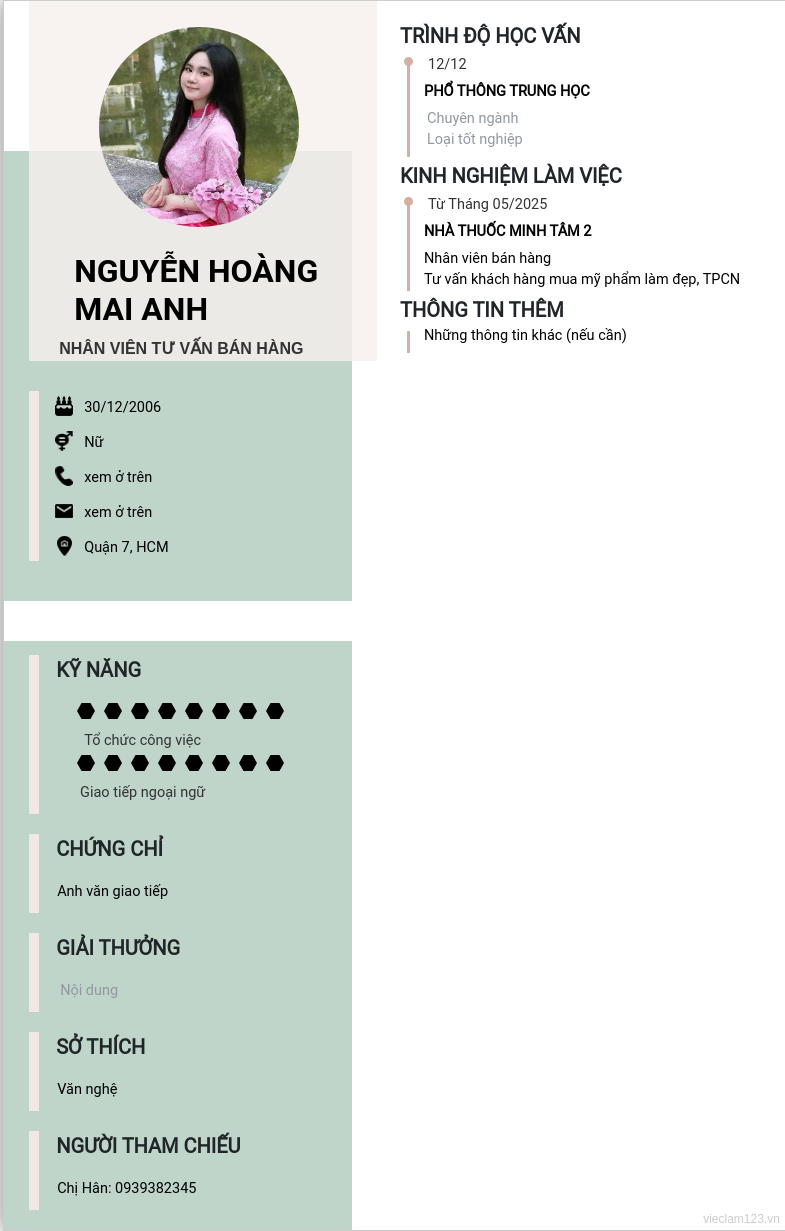 NGUYỄN HOÀNG MAI ANH

NHÂN VIÊN TƯ VẤN BÁN HÀNG

30/12/2006

Nữ

xem ở trên

xem ở trên

Quận 7, HCM

KỸ NĂNG

Tổ chức công việc

Giao tiếp ngoại ngữ

CHỨNG CHỈ

Anh văn giao tiếp

GIẢI THƯỞNG

Nội dung

SỞ THÍCH

Văn nghệ

NGƯỜI THAM CHIẾU

Chị Hân: 0939382345

TRÌNH ĐỘ HỌC VẤN

12/12

PHỔ THÔNG TRUNG HỌC

Chuyên ngành

Loại tốt nghiệp

KINH NGHIỆM LÀM VIỆC

Từ Tháng 05/2025

NHÀ THUỐC MINH TÂM 2

Nhân viên bán hàng

Tư vấn khách hàng mua mỹ phẩm làm đẹp, TPCN

THÔNG TIN THÊM

Những thông tin khác (nếu cần)

vieclam123.vn